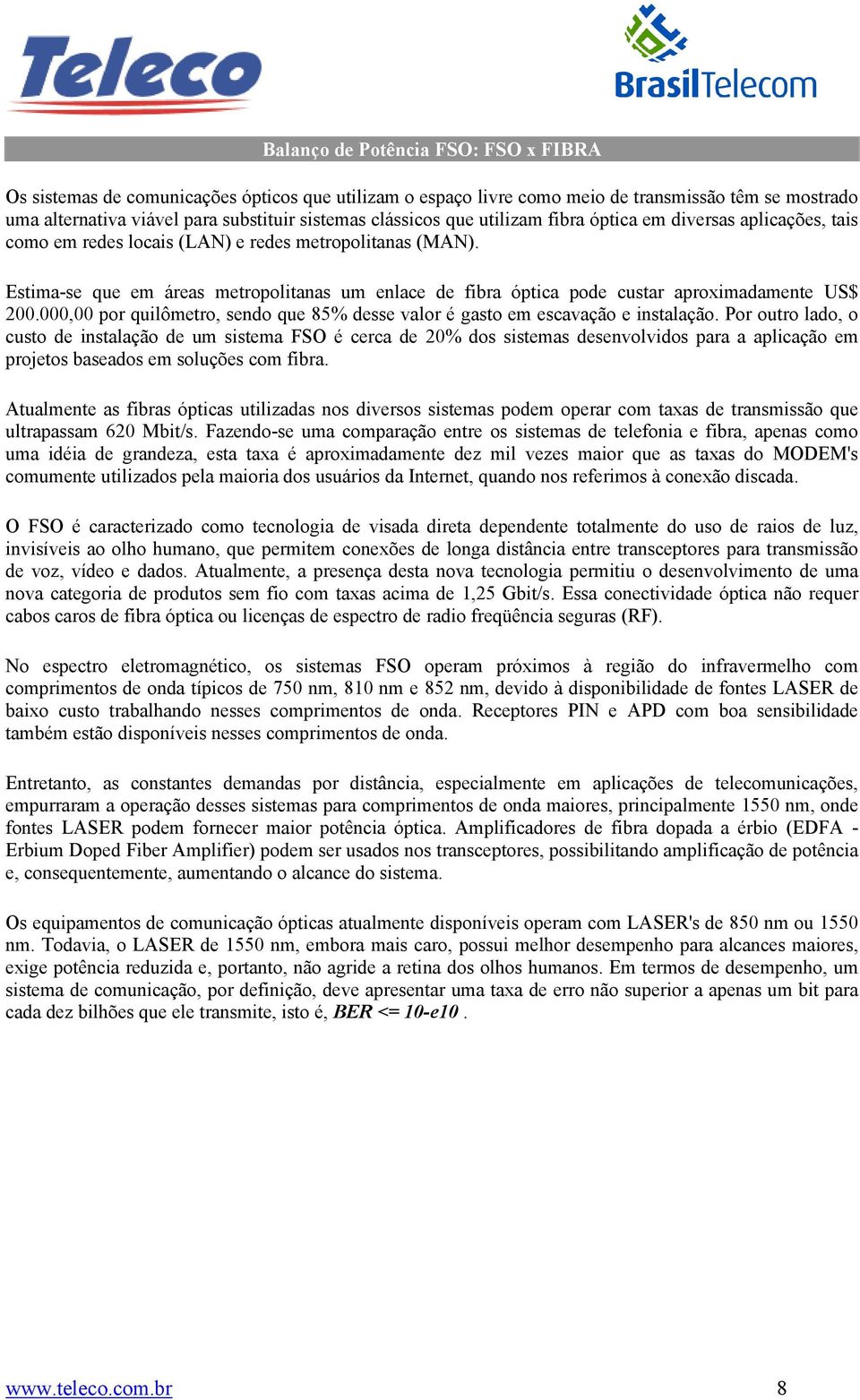 Teleco

BrasilTelecom

Balanço de Potência FSO: FSO x FIBRA

Os sistemas de comunicações ópticos que utilizam o espaço livre como meio de transmissão têm se mostrado uma alternativa viável para substituir sistemas clássicos que utilizam fibra óptica em diversas aplicações, tais como em redes locais (LAN) e redes metropolitanas (MAN).

Estima-se que em áreas metropolitanas um enlace de fibra óptica pode custar aproximadamente US$ 200.000,00 por quilômetro, sendo que 85% desse valor é gasto em escavação e instalação. Por outro lado, o custo de instalação de um sistema FSO é cerca de 20% dos sistemas desenvolvidos para a aplicação em projetos baseados em soluções com fibra.

Atualmente as fibras ópticas utilizadas nos diversos sistemas podem operar com taxas de transmissão que ultrapassam 620 Mbit/s. Fazendo-se uma comparação entre os sistemas de telefonia e fibra, apenas como uma idéia de grandeza, esta taxa é aproximadamente dez mil vezes maior que as taxas do MODEM's comumente utilizados pela maioria dos usuários da Internet, quando nos referimos à conexão discada.

O FSO é caracterizado como tecnologia de visada direta dependente totalmente do uso de raios de luz, invisíveis ao olho humano, que permitem conexões de longa distância entre transceptores para transmissão de voz, vídeo e dados. Atualmente, a presença desta nova tecnologia permitiu o desenvolvimento de uma nova categoria de produtos sem fio com taxas acima de 1,25 Gbit/s. Essa conectividade óptica não requer cabos caros de fibra óptica ou licenças de espectro de radio freqüência seguras (RF).

No espectro eletromagnético, os sistemas FSO operam próximos à região do infravermelho com comprimentos de onda típicos de 750 nm, 810 nm e 852 nm, devido à disponibilidade de fontes LASER de baixo custo trabalhando nesses comprimentos de onda. Receptores PIN e APD com boa sensibilidade também estão disponíveis nesses comprimentos de onda.

Entretanto, as constantes demandas por distância, especialmente em aplicações de telecomunicações, empurraram a operação desses sistemas para comprimentos de onda maiores, principalmente 1550 nm, onde fontes LASER podem fornecer maior potência óptica. Amplificadores de fibra dopada a érbio (EDFA - Erbium Doped Fiber Amplifier) podem ser usados nos transceptores, possibilitando amplificação de potência e, consequentemente, aumentando o alcance do sistema.

Os equipamentos de comunicação ópticas atualmente disponíveis operam com LASER's de 850 nm ou 1550 nm. Todavia, o LASER de 1550 nm, embora mais caro, possui melhor desempenho para alcances maiores, exige potência reduzida e, portanto, não agride a retina dos olhos humanos. Em termos de desempenho, um sistema de comunicação, por definição, deve apresentar uma taxa de erro não superior a apenas um bit para cada dez bilhões que ele transmite, isto é, BER <= 10-e10 .

www.teleco.com.br 8